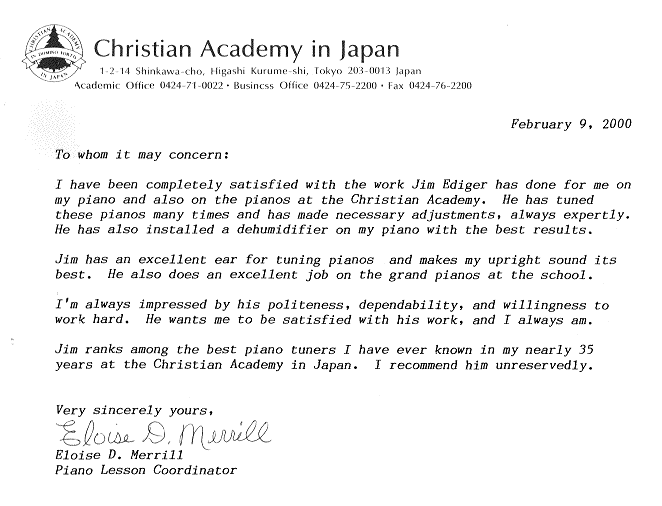 CHRISTIAN ACADEMY IN DOMINO TOKYO IN JAPAN

Christian Academy in Japan
1-2-14 Shinkawa-cho, Higashi Kurume-shi, Tokyo 203-0013 Japan
Academic Office 0424-71-0022 • Business Office 0424-75-2200 • Fax 0424-76-2200

February 9, 2000

To whom it may concern:

I have been completely satisfied with the work Jim Ediger has done for me on my piano and also on the pianos at the Christian Academy. He has tuned these pianos many times and has made necessary adjustments, always expertly. He has also installed a dehumidifier on my piano with the best results.

Jim has an excellent ear for tuning pianos and makes my upright sound its best. He also does an excellent job on the grand pianos at the school.

I'm always impressed by his politeness, dependability, and willingness to work hard. He wants me to be satisfied with his work, and I always am.

Jim ranks among the best piano tuners I have ever known in my nearly 35 years at the Christian Academy in Japan. I recommend him unreservedly.

Very sincerely yours,

Eloise D. Merrill
Eloise D. Merrill
Piano Lesson Coordinator